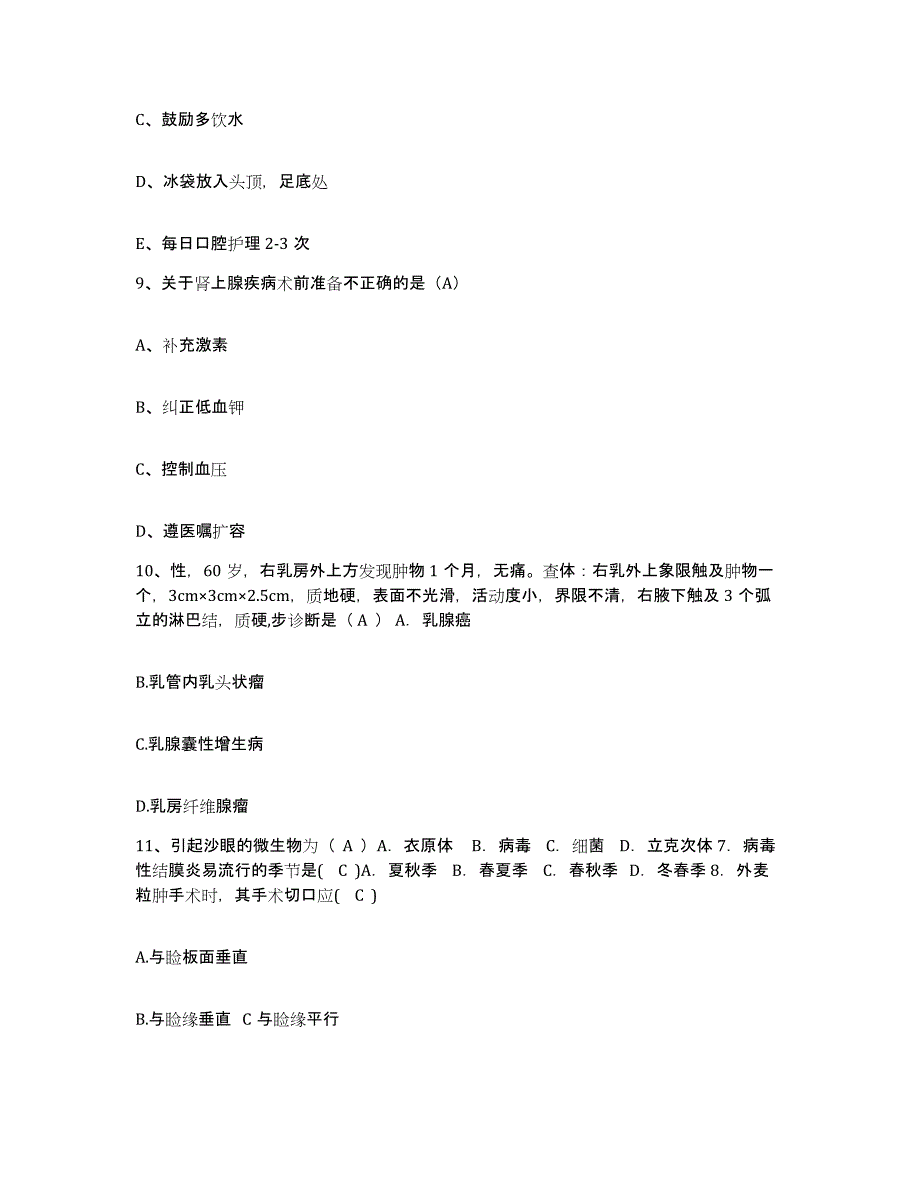 C、鼓励多饮水

D、冰袋放入头顶，足底处

E、每日口腔护理 2-3 次

9、关于肾上腺疾病术前准备不正确的是（A）

A、补充激素

B、纠正低血钾

C、控制血压

D、遵医嘱扩容

10、性，60 岁，右乳房外上方发现肿物 1 个月，无痛。查体：右乳外上象限触及肿物一个，3cm×3cm×2.5cm，质地硬，表面不光滑，活动度小，界限不清，右腋下触及 3 个孤立的淋巴结，质硬,步诊断是（ A ） A. 乳腺癌

B.乳管内乳头状瘤

C.乳腺囊性增生病

D.乳房纤维腺瘤

11、引起沙眼的微生物为（ A ）A. 衣原体 B. 病毒 C. 细菌 D. 立克次体 7. 病毒性结膜炎易流行的季节是( C )A. 夏秋季 B. 春夏季 C. 春秋季 D. 冬春季 8. 外麦粒肿手术时，其手术切口应( C )

A.与睑板面垂直

B.与睑缘垂直 C 与睑缘平行